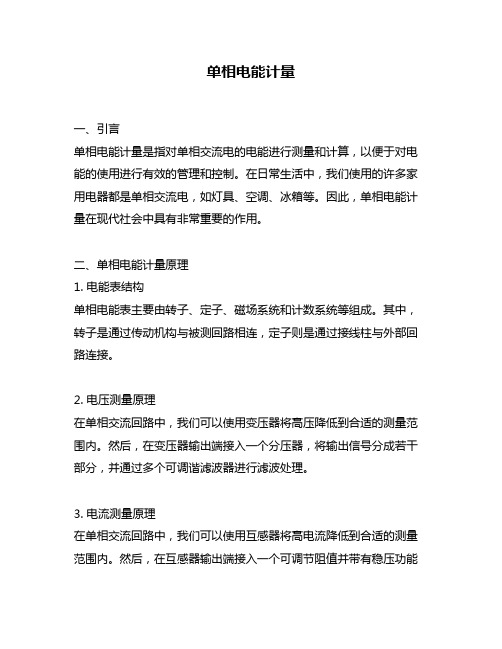 单相电能计量

一、引言
单相电能计量是指对单相交流电的电能进行测量和计算，以便于对电能的使用进行有效的管理和控制。在日常生活中，我们使用的许多家用电器都是单相交流电，如灯具、空调、冰箱等。因此，单相电能计量在现代社会中具有非常重要的作用。

二、单相电能计量原理
1. 电能表结构
单相电能表主要由转子、定子、磁场系统和计数系统等组成。其中，转子是通过传动机构与被测回路相连，定子则是通过接线柱与外部回路连接。

2. 电压测量原理
在单相交流回路中，我们可以使用变压器将高压降低到合适的测量范围内。然后，在变压器输出端接入一个分压器，将输出信号分成若干部分，并通过多个可调谐滤波器进行滤波处理。

3. 电流测量原理
在单相交流回路中，我们可以使用互感器将高电流降低到合适的测量范围内。然后，在互感器输出端接入一个可调节阻值并带有稳压功能